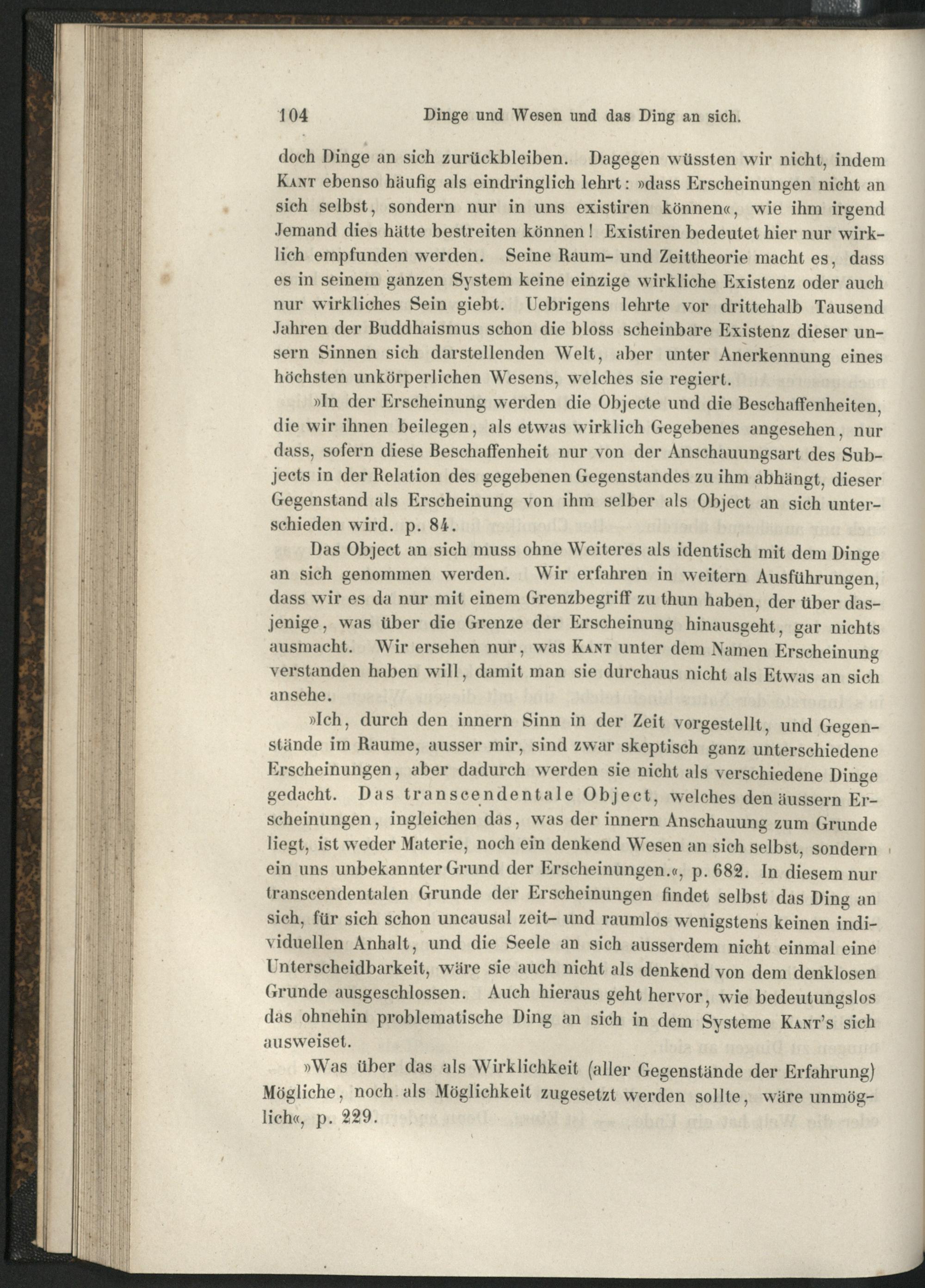 104 Dinge und Wesen und das Ding an sich.

doch Dinge an sich zurückbleiben. Dagegen wüssten wir nicht, indem Kant ebenso häufig als eindringlich lehrt: »dass Erscheinungen nicht an sich selbst, sondern nur in uns existiren können«, wie ihm irgend Jemand dies hätte bestreiten können! Existiren bedeutet hier nur wirklich empfunden werden. Seine Raum- und Zeittheorie macht es, dass es in seinem ganzen System keine einzige wirkliche Existenz oder auch nur wirkliches Sein giebt. Uebrigens lehrte vor drittehalb Tausend Jahren der Buddhaismus schon die bloss scheinbare Existenz dieser unsern Sinnen sich darstellenden Welt, aber unter Anerkennung eines höchsten unkörperlichen Wesens, welches sie regiert.

»In der Erscheinung werden die Objecte und die Beschaffenheiten, die wir ihnen beilegen, als etwas wirklich Gegebenes angesehen, nur dass, sofern diese Beschaffenheit nur von der Anschauungsart des Subjects in der Relation des gegebenen Gegenstandes zu ihm abhängt, dieser Gegenstand als Erscheinung von ihm selber als Object an sich unterschieden wird. p. 84.

Das Object an sich muss ohne Weiteres als identisch mit dem Dinge an sich genommen werden. Wir erfahren in weitern Ausführungen, dass wir es da nur mit einem Grenzbegriff zu thun haben, der über dasjenige, was über die Grenze der Erscheinung hinausgeht, gar nichts ausmacht. Wir ersehen nur, was Kant unter dem Namen Erscheinung verstanden haben will, damit man sie durchaus nicht als Etwas an sich ansehe.

»Ich, durch den innern Sinn in der Zeit vorgestellt, und Gegenstände im Raume, ausser mir, sind zwar skeptisch ganz unterschiedene Erscheinungen, aber dadurch werden sie nicht als verschiedene Dinge gedacht. Das transcendentale Object, welches den äussern Erscheinungen, ingleichen das, was der innern Anschauung zum Grunde liegt, ist weder Materie, noch ein denkend Wesen an sich selbst, sondern ein uns unbekannter Grund der Erscheinungen.«, p. 682. In diesem nur transcendentalen Grunde der Erscheinungen findet selbst das Ding an sich, für sich schon uncausal zeit- und raumlos wenigstens keinen individuellen Anhalt, und die Seele an sich ausserdem nicht einmal eine Unterscheidbarkeit, wäre sie auch nicht als denkend von dem denklosen Grunde ausgeschlossen. Auch hieraus geht hervor, wie bedeutungslos das ohnehin problematische Ding an sich in dem Systeme Kant's sich ausweiset.

»Was über das als Wirklichkeit (aller Gegenstände der Erfahrung) Mögliche, noch als Möglichkeit zugesetzt werden sollte, wäre unmöglich«, p. 229.